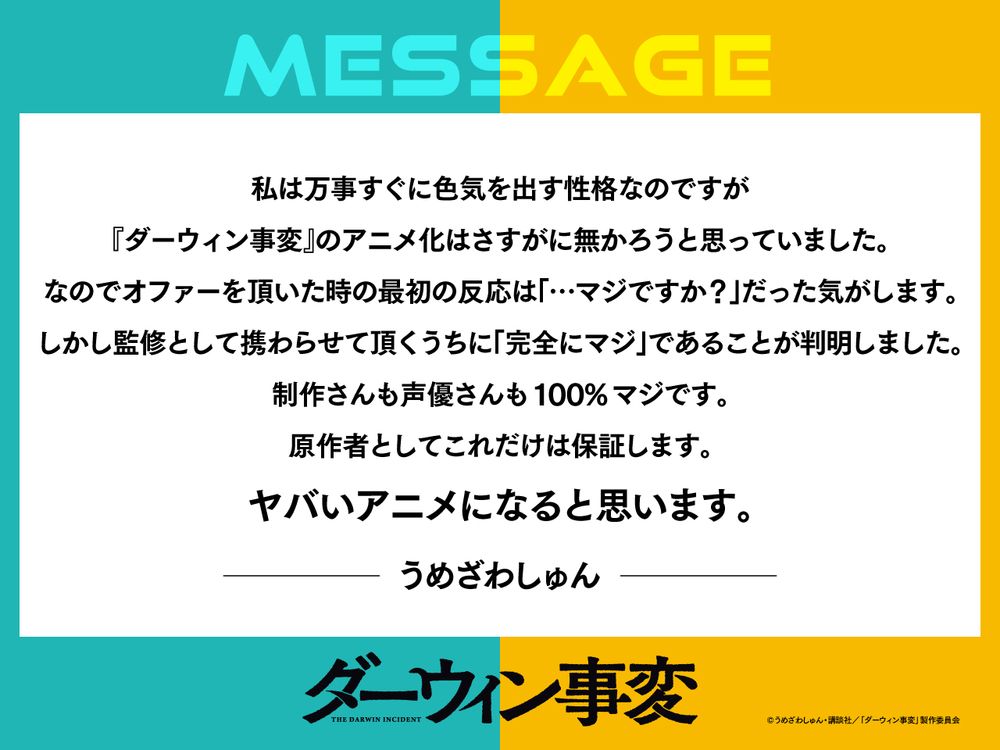 MESSAGE

私は万事すぐに色気を出す性格なのですが
『ダーウィン事変』のアニメ化はさすがに無かろうと思っていました。
なのでオファーを頂いた時の最初の反応は「…マジですか？」だった気がします。
しかし監修として携わらせて頂くうちに「完全にマジ」であることが判明しました。
制作さんも声優さんも100%マジです。
原作者としてこれだけは保証します。

ヤバいアニメになると思います。

うめざわしゅん

ダーウィン事変
THE DARWIN INCIDENT

©うめざわしゅん・講談社／「ダーウィン事変」製作委員会